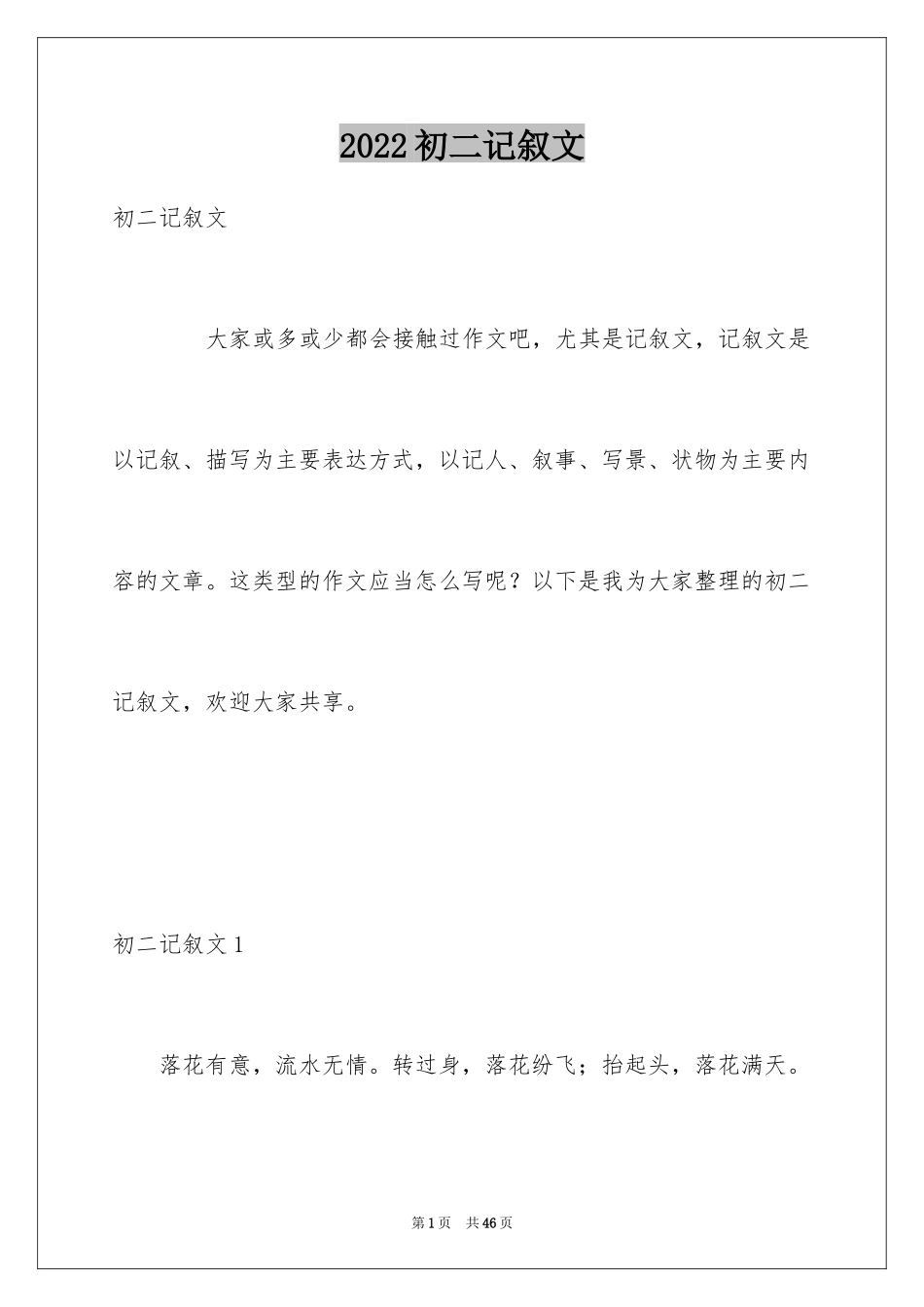 2022 初二记叙文

初二记叙文

大家或多或少都会接触过作文吧，尤其是记叙文，记叙文是以记叙、描写为主要表达方式，以记人、叙事、写景、状物为主要内容的文章。这类型的作文应当怎么写呢？以下是我为大家整理的初二记叙文，欢迎大家共享。

初二记叙文 1

落花有意，流水无情。转过身，落花纷飞；抬起头，落花满天。

第 1 页 共 46 页